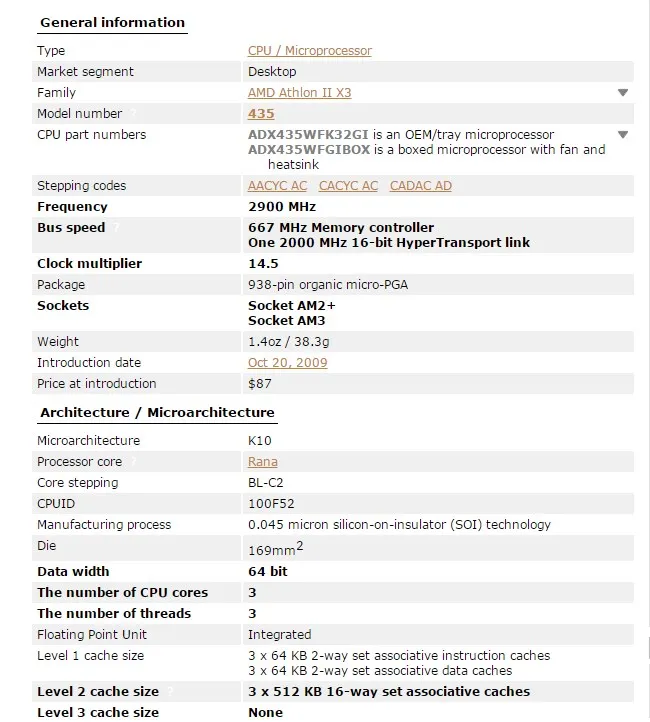 General information

| | |
|---|---|
| Type | CPU / Microprocessor |
| Market segment | Desktop |
| Family | AMD Athlon II X3 |
| Model number | 435 |
| CPU part numbers | ADX435WFK32GI is an OEM/tray microprocessor ADX435WFGIBOX is a boxed microprocessor with fan and heatsink |
| Stepping codes | AACYC AC CACYC AC CADAC AD |
| Frequency | 2900 MHz |
| Bus speed | 667 MHz Memory controller One 2000 MHz 16-bit HyperTransport link |
| Clock multiplier | 14.5 |
| Package | 938-pin organic micro-PGA |
| Sockets | Socket AM2+ Socket AM3 |
| Weight | 1.4oz / 38.3g |
| Introduction date | Oct 20, 2009 |
| Price at introduction | $87 |

Architecture / Microarchitecture

| | |
|---|---|
| Microarchitecture | K10 |
| Processor core | Rana |
| Core stepping | BL-C2 |
| CPUID | 100F52 |
| Manufacturing process | 0.045 micron silicon-on-insulator (SOI) technology |
| Die | $169mm^2$ |
| Data width | 64 bit |
| The number of CPU cores | 3 |
| The number of threads | 3 |
| Floating Point Unit | Integrated |
| Level 1 cache size | 3 x 64 KB 2-way set associative instruction caches 3 x 64 KB 2-way set associative data caches |
| Level 2 cache size | 3 x 512 KB 16-way set associative caches |
| Level 3 cache size | None |